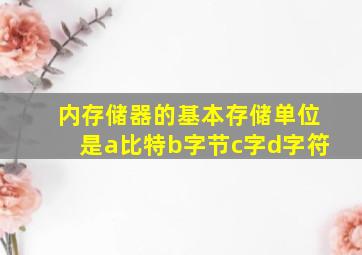 内存储器的基本存储单位是a比特b字节c字d字符